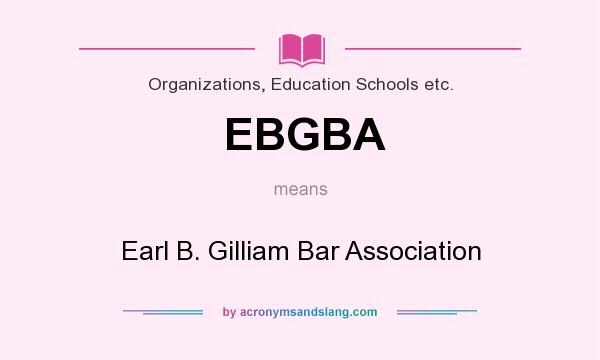 Organizations, Education Schools etc.

EBGBA

means

Earl B. Gilliam Bar Association

by acronymsandslang.com